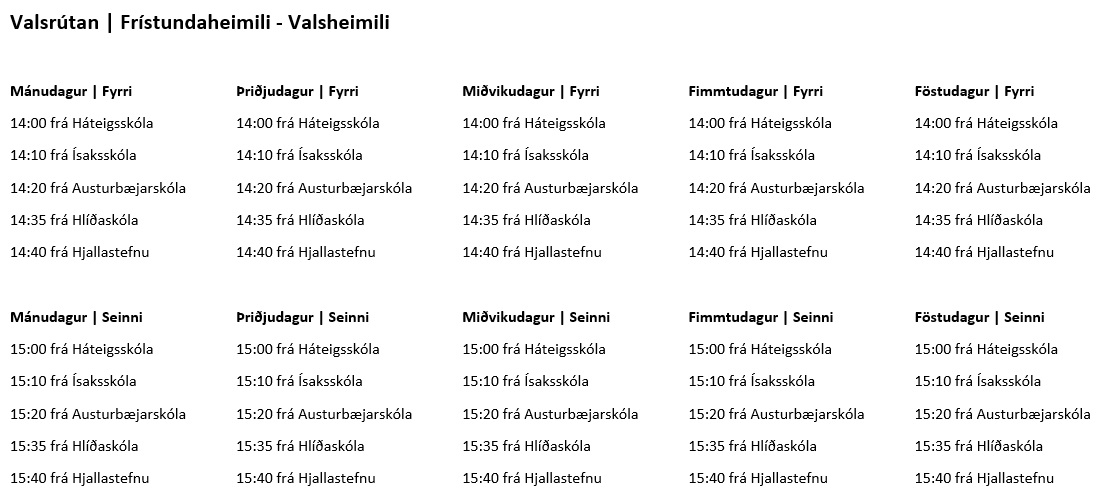 Valsrútan | Frístundaheimili - Valsheimili

| Mánudagur \| Fyrri | Þriðjudagur \| Fyrri | Miðvikudagur \| Fyrri | Fimmtudagur \| Fyrri | Föstudagur \| Fyrri |
|---|---|---|---|---|
| 14:00 frá Háteigsskóla | 14:00 frá Háteigsskóla | 14:00 frá Háteigsskóla | 14:00 frá Háteigsskóla | 14:00 frá Háteigsskóla |
| 14:10 frá Ísaksskóla | 14:10 frá Ísaksskóla | 14:10 frá Ísaksskóla | 14:10 frá Ísaksskóla | 14:10 frá Ísaksskóla |
| 14:20 frá Austurbæjarskóla | 14:20 frá Austurbæjarskóla | 14:20 frá Austurbæjarskóla | 14:20 frá Austurbæjarskóla | 14:20 frá Austurbæjarskóla |
| 14:35 frá Hlíðaskóla | 14:35 frá Hlíðaskóla | 14:35 frá Hlíðaskóla | 14:35 frá Hlíðaskóla | 14:35 frá Hlíðaskóla |
| 14:40 frá Hjallastefnu | 14:40 frá Hjallastefnu | 14:40 frá Hjallastefnu | 14:40 frá Hjallastefnu | 14:40 frá Hjallastefnu |

| Mánudagur \| Seinni | Þriðjudagur \| Seinni | Miðvikudagur \| Seinni | Fimmtudagur \| Seinni | Föstudagur \| Seinni |
|---|---|---|---|---|
| 15:00 frá Háteigsskóla | 15:00 frá Háteigsskóla | 15:00 frá Háteigsskóla | 15:00 frá Háteigsskóla | 15:00 frá Háteigsskóla |
| 15:10 frá Ísaksskóla | 15:10 frá Ísaksskóla | 15:10 frá Ísaksskóla | 15:10 frá Ísaksskóla | 15:10 frá Ísaksskóla |
| 15:20 frá Austurbæjarskóla | 15:20 frá Austurbæjarskóla | 15:20 frá Austurbæjarskóla | 15:20 frá Austurbæjarskóla | 15:20 frá Austurbæjarskóla |
| 15:35 frá Hlíðaskóla | 15:35 frá Hlíðaskóla | 15:35 frá Hlíðaskóla | 15:35 frá Hlíðaskóla | 15:35 frá Hlíðaskóla |
| 15:40 frá Hjallastefnu | 15:40 frá Hjallastefnu | 15:40 frá Hjallastefnu | 15:40 frá Hjallastefnu | 15:40 frá Hjallastefnu |